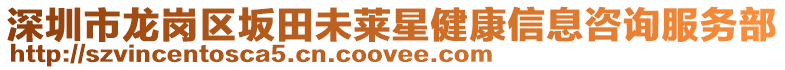 深圳市龙岗区坂田未莱星健康信息咨询服务部
http://szvincentosca5.cn.coovee.com